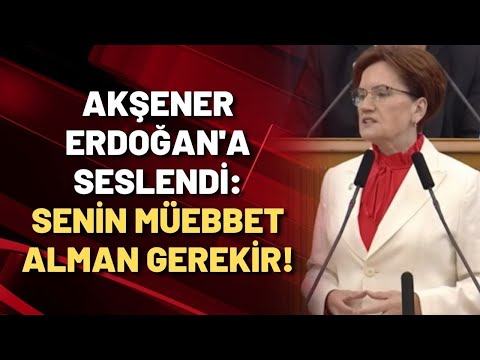 AKŞENER ERDOĞAN'A SESLENDİ:
SENİN MÜEBBET ALMAN GEREKİR!